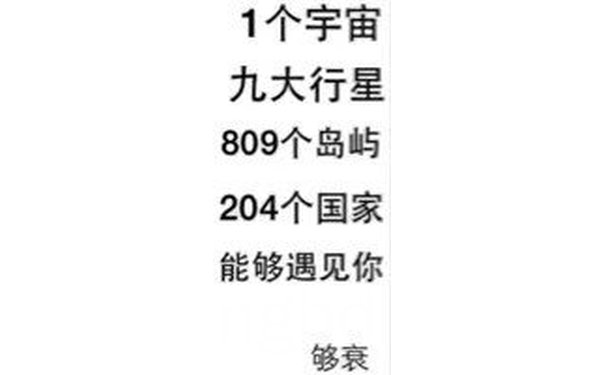 1个宇宙
九大行星
809个岛屿
204个国家
能够遇见你

够衰